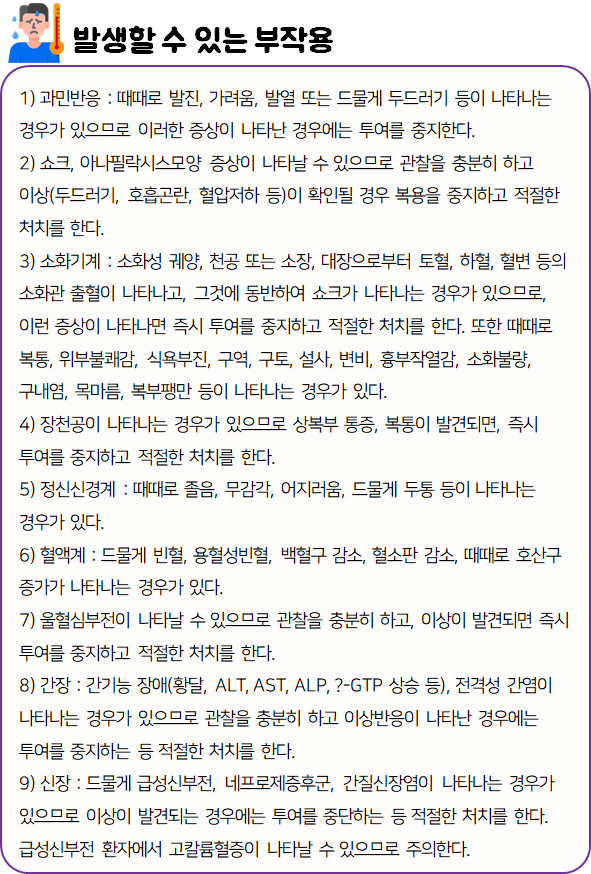 발생할 수 있는 부작용

1) 과민반응 : 때때로 발진, 가려움, 발열 또는 드물게 두드러기 등이 나타나는 경우가 있으므로 이러한 증상이 나타난 경우에는 투여를 중지한다.
2) 쇼크, 아나필락시스모양 증상이 나타날 수 있으므로 관찰을 충분히 하고 이상(두드러기, 호흡곤란, 혈압저하 등)이 확인될 경우 복용을 중지하고 적절한 처치를 한다.
3) 소화기계 : 소화성 궤양, 천공 또는 소장, 대장으로부터 토혈, 하혈, 혈변 등의 소화관 출혈이 나타나고, 그것에 동반하여 쇼크가 나타나는 경우가 있으므로, 이런 증상이 나타나면 즉시 투여를 중지하고 적절한 처치를 한다. 또한 때때로 복통, 위부불쾌감, 식욕부진, 구역, 구토, 설사, 변비, 흉부작열감, 소화불량, 구내염, 목마름, 복부팽만 등이 나타나는 경우가 있다.
4) 장천공이 나타나는 경우가 있으므로 상복부 통증, 복통이 발견되면, 즉시 투여를 중지하고 적절한 처치를 한다.
5) 정신신경계 : 때때로 졸음, 무감각, 어지러움, 드물게 두통 등이 나타나는 경우가 있다.
6) 혈액계 : 드물게 빈혈, 용혈성빈혈, 백혈구 감소, 혈소판 감소, 때때로 호산구 증가가 나타나는 경우가 있다.
7) 울혈심부전이 나타날 수 있으므로 관찰을 충분히 하고, 이상이 발견되면 즉시 투여를 중지하고 적절한 처치를 한다.
8) 간장 : 간기능 장애(황달, ALT, AST, ALP, ?-GTP 상승 등), 전격성 간염이 나타나는 경우가 있으므로 관찰을 충분히 하고 이상반응이 나타난 경우에는 투여를 중지하는 등 적절한 처치를 한다.
9) 신장 : 드물게 급성신부전, 네프로제증후군, 간질신장염이 나타나는 경우가 있으므로 이상이 발견되는 경우에는 투여를 중단하는 등 적절한 처치를 한다. 급성신부전 환자에서 고칼륨혈증이 나타날 수 있으므로 주의한다.